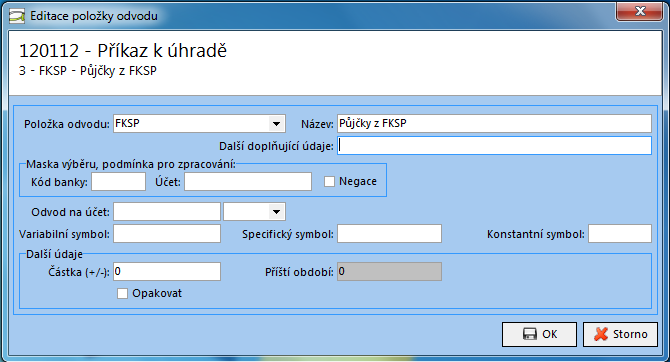 Editace položky odvodu

120112 - Příkaz k úhradě
3 - FKSP - Půjčky z FKSP

Položka odvodu: FKSP
Název: Půjčky z FKSP
Další doplňující údaje:

Maska výběru, podmínka pro zpracování:
Kód banky:
Účet:
Negace

Odvod na účet:
Variabilní symbol:
Specifický symbol:
Konstantní symbol:

Další údaje
Částka (+/-): 0
Příští období: 0
Opakovat

OK
Storno